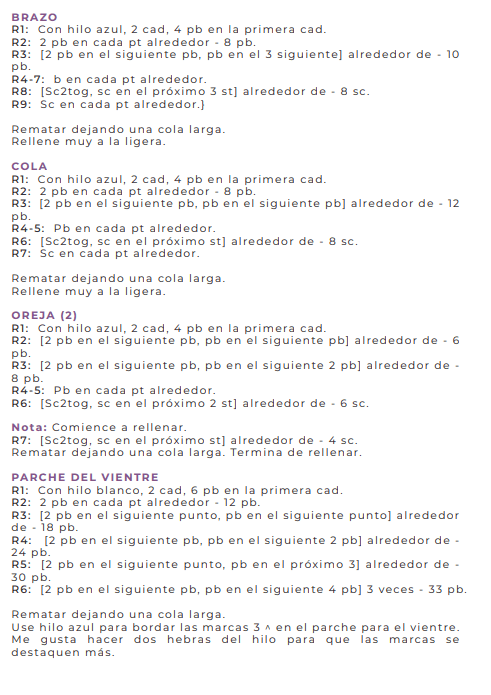 BRAZO
R1: Con hilo azul, 2 cad, 4 pb en la primera cad.
R2: 2 pb en cada pt alrededor - 8 pb.
R3: [2 pb en el siguiente pb, pb en el 3 siguiente] alrededor de - 10 pb.
R4-7: b en cada pt alrededor.
R8: [Sc2tog, sc en el próximo 3 st] alrededor de - 8 sc.
R9: Sc en cada pt alrededor.}

Rematar dejando una cola larga.
Rellene muy a la ligera.

COLA
R1: Con hilo azul, 2 cad, 4 pb en la primera cad.
R2: 2 pb en cada pt alrededor - 8 pb.
R3: [2 pb en el siguiente pb, pb en el siguiente pb] alrededor de - 12 pb.
R4-5: Pb en cada pt alrededor.
R6: [Sc2tog, sc en el próximo st] alrededor de - 8 sc.
R7: Sc en cada pt alrededor.

Rematar dejando una cola larga.
Rellene muy a la ligera.

OREJA (2)
R1: Con hilo azul, 2 cad, 4 pb en la primera cad.
R2: [2 pb en el siguiente pb, pb en el siguiente pb] alrededor de - 6 pb.
R3: [2 pb en el siguiente pb, pb en el siguiente 2 pb] alrededor de - 8 pb.
R4-5: Pb en cada pt alrededor.
R6: [Sc2tog, sc en el próximo 2 st] alrededor de - 6 sc.

Nota: Comience a rellenar.
R7: [Sc2tog, sc en el próximo st] alrededor de - 4 sc.
Rematar dejando una cola larga. Termina de rellenar.

PARCHE DEL VIENTRE
R1: Con hilo blanco, 2 cad, 6 pb en la primera cad.
R2: 2 pb en cada pt alrededor - 12 pb.
R3: [2 pb en el siguiente punto, pb en el siguiente punto] alrededor de - 18 pb.
R4: [2 pb en el siguiente pb, pb en el siguiente 2 pb] alrededor de - 24 pb.
R5: [2 pb en el siguiente punto, pb en el próximo 3] alrededor de - 30 pb.
R6: [2 pb en el siguiente pb, pb en el siguiente 4 pb] 3 veces - 33 pb.

Rematar dejando una cola larga.
Use hilo azul para bordar las marcas 3 ^ en el parche para el vientre. Me gusta hacer dos hebras del hilo para que las marcas se destaquen más.